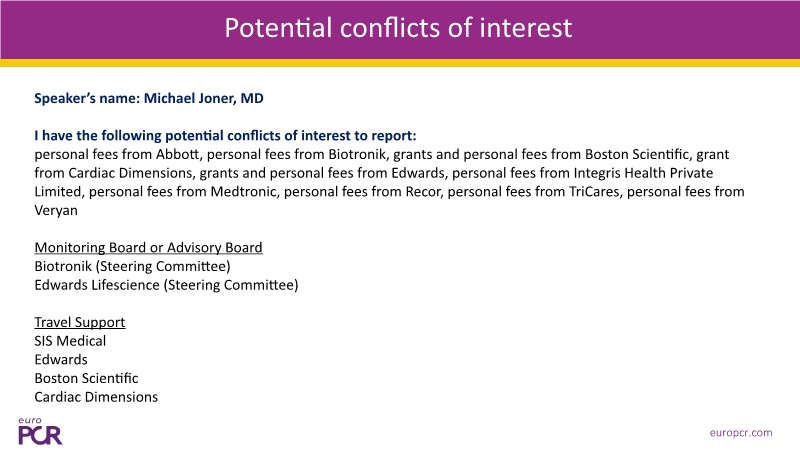 Potential conflicts of interest

Speaker's name: Michael Joner, MD

I have the following potential conflicts of interest to report:
personal fees from Abbott, personal fees from Biotronik, grants and personal fees from Boston Scientific, grant from Cardiac Dimensions, grants and personal fees from Edwards, personal fees from Integris Health Private Limited, personal fees from Medtronic, personal fees from Recor, personal fees from TriCares, personal fees from Veryan

Monitoring Board or Advisory Board
Biotronik (Steering Committee)
Edwards Lifescience (Steering Committee)

Travel Support
SIS Medical
Edwards
Boston Scientific
Cardiac Dimensions

euro PCR

europcr.com